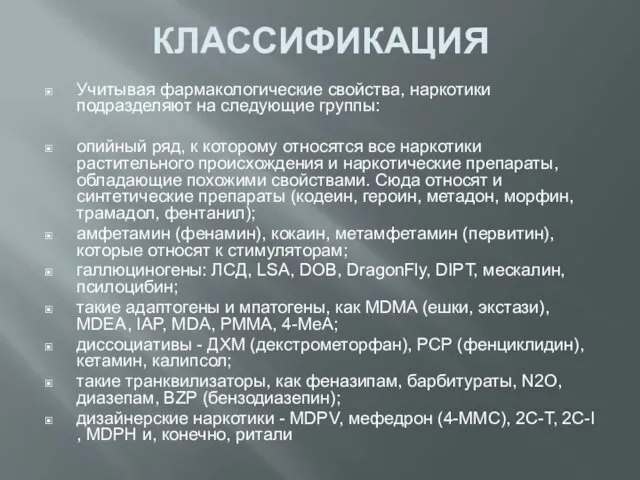 КЛАССИФИКАЦИЯ

Учитывая фармакологические свойства, наркотики подразделяют на следующие группы:

опийный ряд, к которому относятся все наркотики растительного происхождения и наркотические препараты, обладающие похожими свойствами. Сюда относят и синтетические препараты (кодеин, героин, метадон, морфин, трамадол, фентанил);

амфетамин (фенамин), кокаин, метамфетамин (первитин), которые относят к стимуляторам;

галлюциногены: ЛСД, LSA, DOB, DragonFly, DIPT, мескалин, псилоцибин;

такие адаптогены и мпатогены, как MDMA (ешки, экстази), MDEA, IAP, MDA, PMMA, 4-MeA;

диссоциативы - ДХМ (декстрометорфан), PCP (фенциклидин), кетамин, калипсол;

такие транквилизаторы, как феназипам, барбитураты, N2O, диазепам, BZP (бензодиазепин);

дизайнерские наркотики - MDPV, мефедрон (4-MMC), 2C-T, 2C-I , MDPH и, конечно, ритали